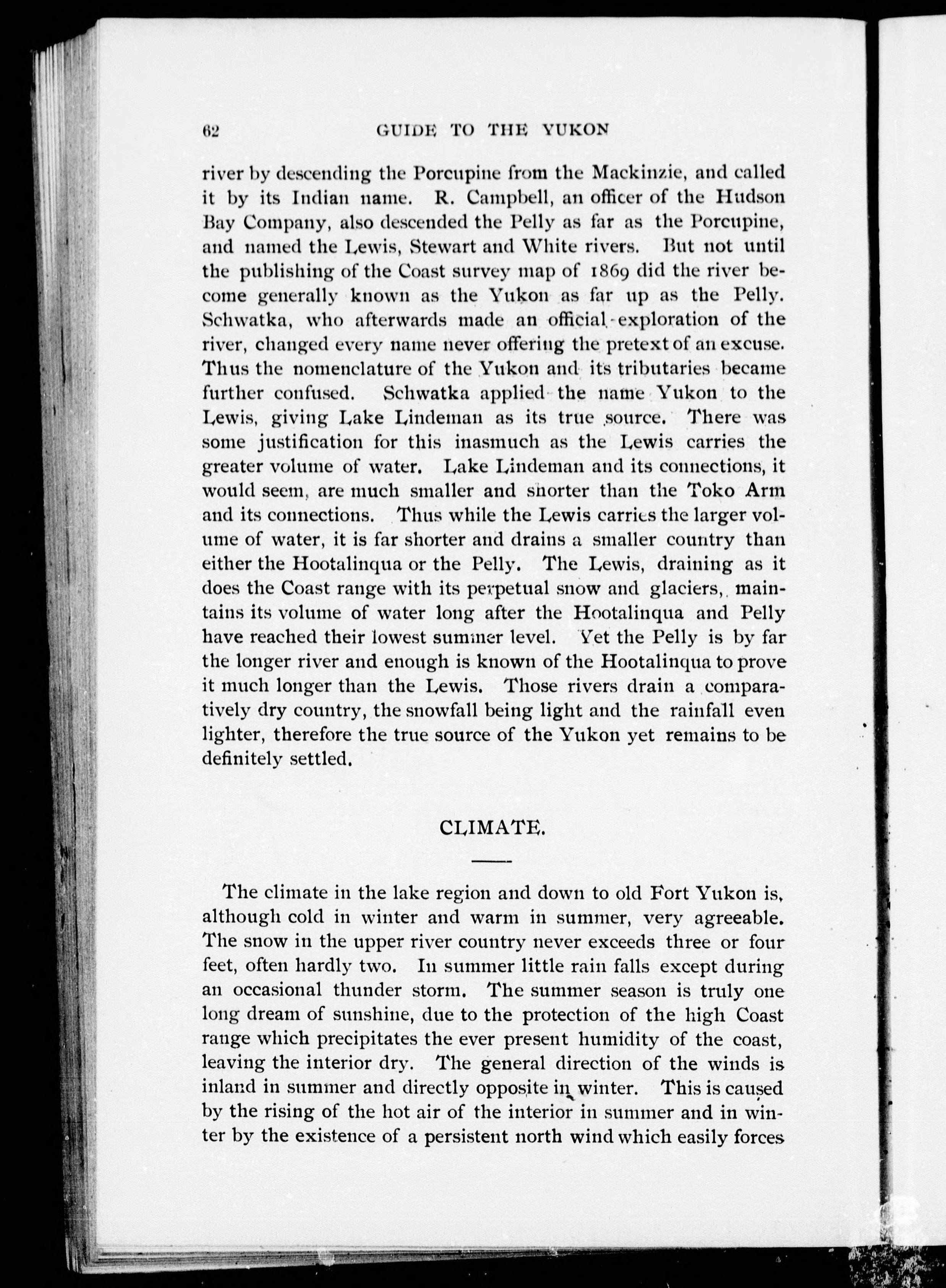 62 GUIDE TO THE YUKON

river by descending the Porcupine from the Mackinzie, and called it by its Indian name. R. Campbell, an officer of the Hudson Bay Company, also descended the Pelly as far as the Porcupine, and named the Lewis, Stewart and White rivers. But not until the publishing of the Coast survey map of 1869 did the river become generally known as the Yukon as far up as the Pelly. Schwatka, who afterwards made an official exploration of the river, changed every name never offering the pretext of an excuse. Thus the nomenclature of the Yukon and its tributaries became further confused. Schwatka applied the name Yukon to the Lewis, giving Lake Lindeman as its true source. There was some justification for this inasmuch as the Lewis carries the greater volume of water. Lake Lindeman and its connections, it would seem, are much smaller and shorter than the Toko Arm and its connections. Thus while the Lewis carries the larger volume of water, it is far shorter and drains a smaller country than either the Hootalinqua or the Pelly. The Lewis, draining as it does the Coast range with its perpetual snow and glaciers, maintains its volume of water long after the Hootalinqua and Pelly have reached their lowest summer level. Yet the Pelly is by far the longer river and enough is known of the Hootalinqua to prove it much longer than the Lewis. Those rivers drain a comparatively dry country, the snowfall being light and the rainfall even lighter, therefore the true source of the Yukon yet remains to be definitely settled.

CLIMATE.

The climate in the lake region and down to old Fort Yukon is, although cold in winter and warm in summer, very agreeable. The snow in the upper river country never exceeds three or four feet, often hardly two. In summer little rain falls except during an occasional thunder storm. The summer season is truly one long dream of sunshine, due to the protection of the high Coast range which precipitates the ever present humidity of the coast, leaving the interior dry. The general direction of the winds is inland in summer and directly opposite in winter. This is caused by the rising of the hot air of the interior in summer and in winter by the existence of a persistent north wind which easily forces